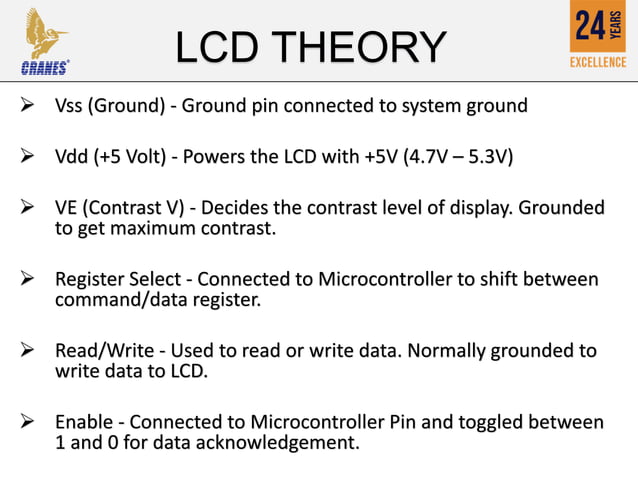 CRANES

LCD THEORY

24 YEARS EXCELLENCE

➢ Vss (Ground) - Ground pin connected to system ground

➢ Vdd (+5 Volt) - Powers the LCD with +5V (4.7V – 5.3V)

➢ VE (Contrast V) - Decides the contrast level of display. Grounded to get maximum contrast.

➢ Register Select - Connected to Microcontroller to shift between command/data register.

➢ Read/Write - Used to read or write data. Normally grounded to write data to LCD.

➢ Enable - Connected to Microcontroller Pin and toggled between 1 and 0 for data acknowledgement.